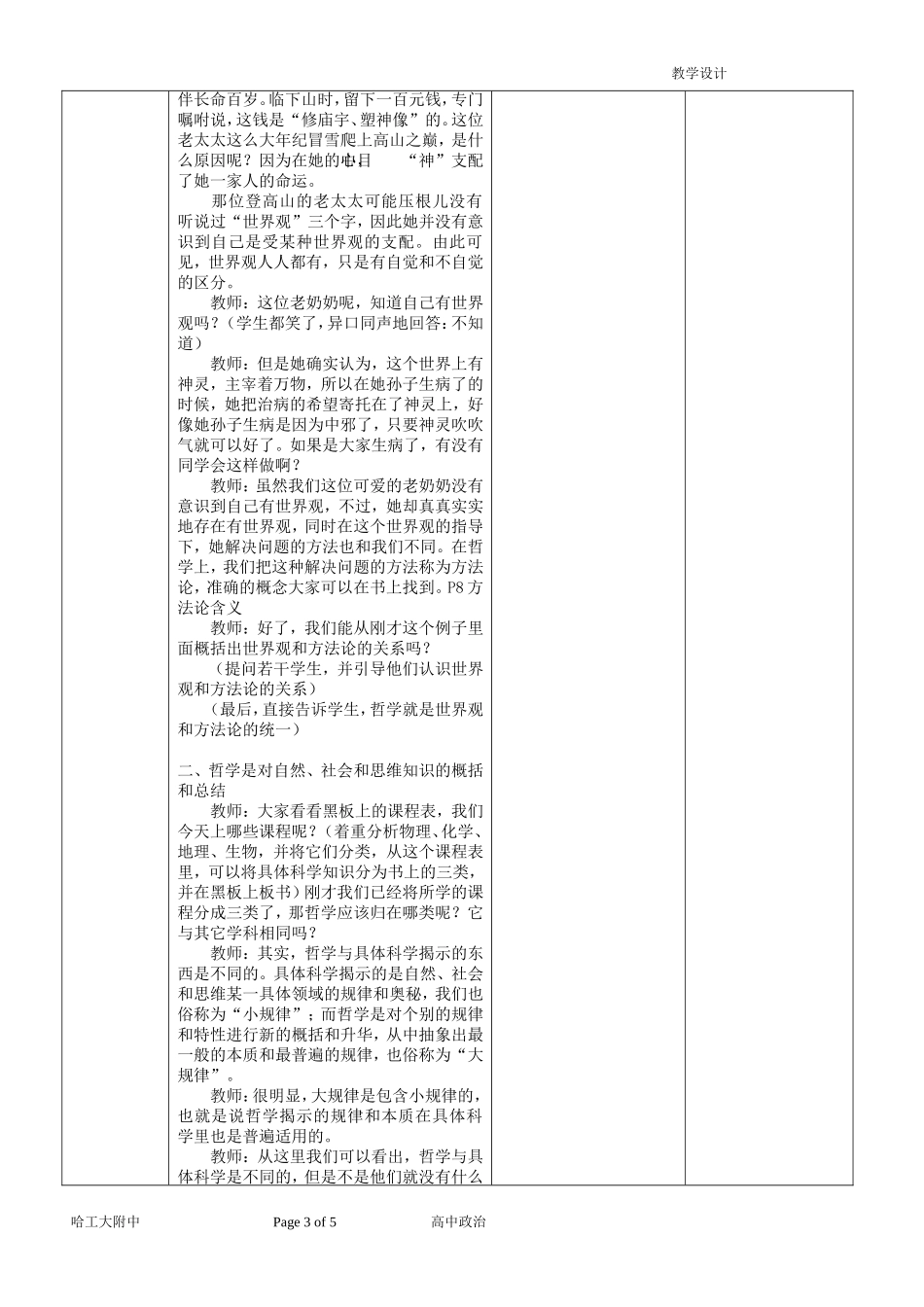 教学设计

伴长命百岁。临下山时，留下一百元钱，专门嘱咐说，这钱是“修庙宇、塑神像”的。这位老太太这么大年纪冒雪爬上高山之巅，是什么原因呢？因为在她的心目 “神”支配了她一家人的命运。

那位登高山的老太太可能压根儿没有听说过“世界观”三个字，因此她并没有意识到自己是受某种世界观的支配。由此可见，世界观人人都有，只是有自觉和不自觉的区分。

教师：这位老奶奶呢，知道自己有世界观吗？（学生都笑了，异口同声地回答：不知道）

教师：但是她确实认为，这个世界上有神灵，主宰着万物，所以在她孙子生病了的时候，她把治病的希望寄托在了神灵上，好像她孙子生病是因为中邪了，只要神灵吹吹气就可以好了。如果是大家生病了，有没有同学会这样做啊？

教师：虽然我们这位可爱的老奶奶没有意识到自己有世界观，不过，她却真真实实地存在有世界观，同时在这个世界观的指导下，她解决问题的方法也和我们不同。在哲学上，我们把这种解决问题的方法称为方法论，准确的概念大家可以在书上找到。P8 方法论含义

教师：好了，我们能从刚才这个例子里面概括出世界观和方法论的关系吗？

（提问若干学生，并引导他们认识世界观和方法论的关系）

（最后，直接告诉学生，哲学就是世界观和方法论的统一）

二、哲学是对自然、社会和思维知识的概括和总结

教师：大家看看黑板上的课程表，我们今天上哪些课程呢？（着重分析物理、化学、地理、生物，并将它们分类，从这个课程表里，可以将具体科学知识分为书上的三类，并在黑板上板书）刚才我们已经将所学的课程分成三类了，那哲学应该归在哪类呢？它与其它学科相同吗？

教师：其实，哲学与具体科学揭示的东西是不同的。具体科学揭示的是自然、社会和思维某一具体领域的规律和奥秘，我们也俗称为“小规律”；而哲学是对个别的规律和特性进行新的概括和升华，从中抽象出最一般的本质和最普遍的规律，也俗称为“大规律”。

教师：很明显，大规律是包含小规律的，也就是说哲学揭示的规律和本质在具体科学里也是普遍适用的。

教师：从这里我们可以看出，哲学与具体科学是不同的，但是不是他们就没有什么

哈工大附中 Page 3 of 5 高中政治